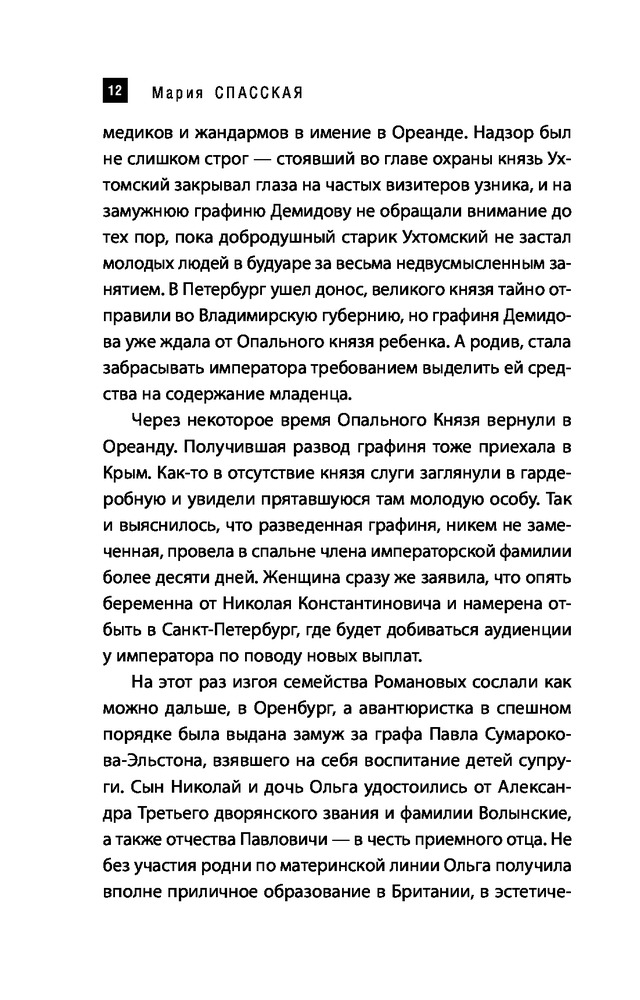 12 Мария СПАССКАЯ

медиков и жандармов в имение в Ореанде. Надзор был не слишком строг — стоявший во главе охраны князь Ухтомский закрывал глаза на частых визитеров узника, и на замужнюю графиню Демидову не обращали внимание до тех пор, пока добродушный старик Ухтомский не застал молодых людей в будуаре за весьма недвусмысленным занятием. В Петербург ушел донос, великого князя тайно отправили во Владимирскую губернию, но графиня Демидова уже ждала от Опального князя ребенка. А родив, стала забрасывать императора требованием выделить ей средства на содержание младенца.

Через некоторое время Опального Князя вернули в Ореанду. Получившая развод графиня тоже приехала в Крым. Как-то в отсутствие князя слуги заглянули в гардеробную и увидели прятавшуюся там молодую особу. Так и выяснилось, что разведенная графиня, никем не замеченная, провела в спальне члена императорской фамилии более десяти дней. Женщина сразу же заявила, что опять беременна от Николая Константиновича и намерена отбыть в Санкт-Петербург, где будет добиваться аудиенции у императора по поводу новых выплат.

На этот раз изгоя семейства Романовых сослали как можно дальше, в Оренбург, а авантюристка в спешном порядке была выдана замуж за графа Павла Сумарокова-Эльстона, взявшего на себя воспитание детей супруги. Сын Николай и дочь Ольга удостоились от Александра Третьего дворянского звания и фамилии Волынские, а также отчества Павловичи — в честь приемного отца. Не без участия родни по материнской линии Ольга получила вполне приличное образование в Британии, в эстетиче-